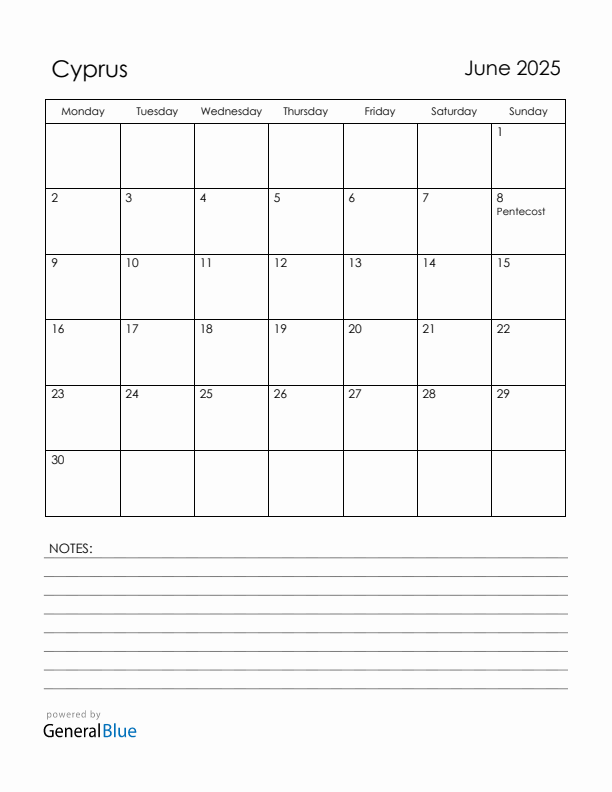 Cyprus

June 2025

| Monday | Tuesday | Wednesday | Thursday | Friday | Saturday | Sunday |
|---|---|---|---|---|---|---|
| | | | | | | 1 |
| 2 | 3 | 4 | 5 | 6 | 7 | 8 Pentecost |
| 9 | 10 | 11 | 12 | 13 | 14 | 15 |
| 16 | 17 | 18 | 19 | 20 | 21 | 22 |
| 23 | 24 | 25 | 26 | 27 | 28 | 29 |
| 30 | | | | | | |

NOTES:

powered by
GeneralBlue